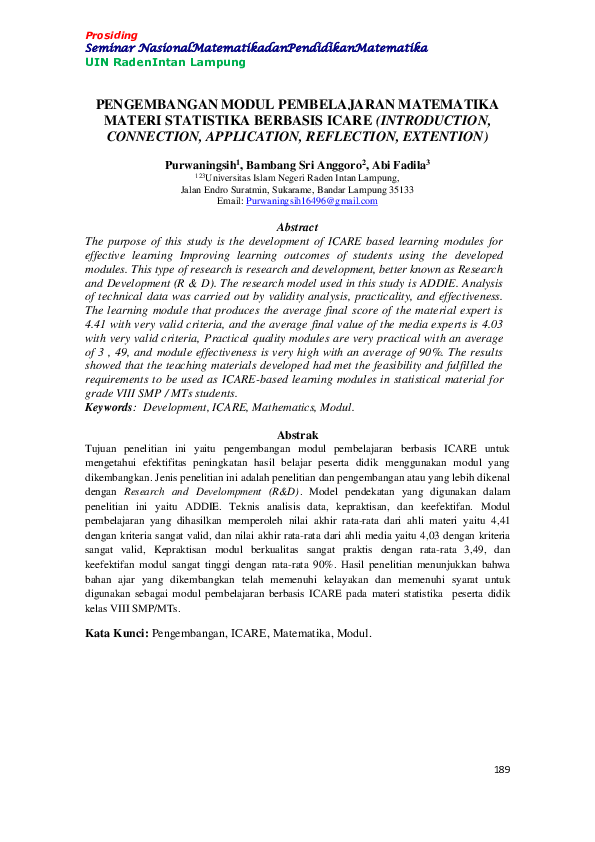 Prosiding
Seminar NasionalMatematikadanPendidikanMatematika
UIN RadenIntan Lampung

PENGEMBANGAN MODUL PEMBELAJARAN MATEMATIKA MATERI STATISTIKA BERBASIS ICARE (INTRODUCTION, CONNECTION, APPLICATION, REFLECTION, EXTENTION)

Purwaningsih$^1$, Bambang Sri Anggoro$^2$, Abi Fadila$^3$
$^{123}$Universitas Islam Negeri Raden Intan Lampung,
Jalan Endro Suratmin, Sukarame, Bandar Lampung 35133
Email: Purwaningsih16496@gmail.com

Abstract
The purpose of this study is the development of ICARE based learning modules for effective learning Improving learning outcomes of students using the developed modules. This type of research is research and development, better known as Research and Development (R & D). The research model used in this study is ADDIE. Analysis of technical data was carried out by validity analysis, practicality, and effectiveness. The learning module that produces the average final score of the material expert is 4.41 with very valid criteria, and the average final value of the media experts is 4.03 with very valid criteria, Practical quality modules are very practical with an average of 3 , 49, and module effectiveness is very high with an average of 90%. The results showed that the teaching materials developed had met the feasibility and fulfilled the requirements to be used as ICARE-based learning modules in statistical material for grade VIII SMP / MTs students.
Keywords: Development, ICARE, Mathematics, Modul.

Abstrak
Tujuan penelitian ini yaitu pengembangan modul pembelajaran berbasis ICARE untuk mengetahui efektifitas peningkatan hasil belajar peserta didik menggunakan modul yang dikembangkan. Jenis penelitian ini adalah penelitian dan pengembangan atau yang lebih dikenal dengan Research and Develompment (R&D). Model pendekatan yang digunakan dalam penelitian ini yaitu ADDIE. Teknis analisis data, kepraktisan, dan keefektifan. Modul pembelajaran yang dihasilkan memperoleh nilai akhir rata-rata dari ahli materi yaitu 4,41 dengan kriteria sangat valid, dan nilai akhir rata-rata dari ahli media yaitu 4,03 dengan kriteria sangat valid, Kepraktisan modul berkualitas sangat praktis dengan rata-rata 3,49, dan keefektifan modul sangat tinggi dengan rata-rata 90%. Hasil penelitian menunjukkan bahwa bahan ajar yang dikembangkan telah memenuhi kelayakan dan memenuhi syarat untuk digunakan sebagai modul pembelajaran berbasis ICARE pada materi statistika peserta didik kelas VIII SMP/MTs.

Kata Kunci: Pengembangan, ICARE, Matematika, Modul.

189